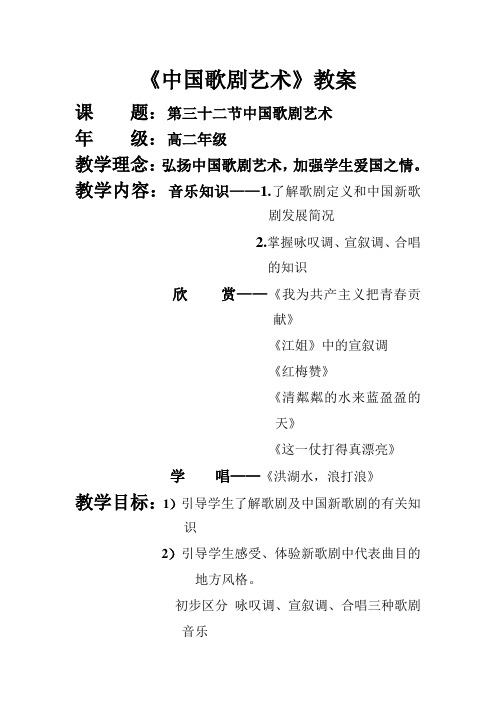 《中国歌剧艺术》教案

课　　题：第三十二节中国歌剧艺术

年　　级：高二年级

教学理念：弘扬中国歌剧艺术，加强学生爱国之情。

教学内容：音乐知识——1.了解歌剧定义和中国新歌剧发展简况

2.掌握咏叹调、宣叙调、合唱的知识

欣　　赏——《我为共产主义把青春贡献》

《江姐》中的宣叙调

《红梅赞》

《清粼粼的水来蓝盈盈的天》

《这一仗打得真漂亮》

学　　唱——《洪湖水，浪打浪》

教学目标：1）引导学生了解歌剧及中国新歌剧的有关知识

2）引导学生感受、体验新歌剧中代表曲目的地方风格。

初步区分 咏叹调、宣叙调、合唱三种歌剧音乐